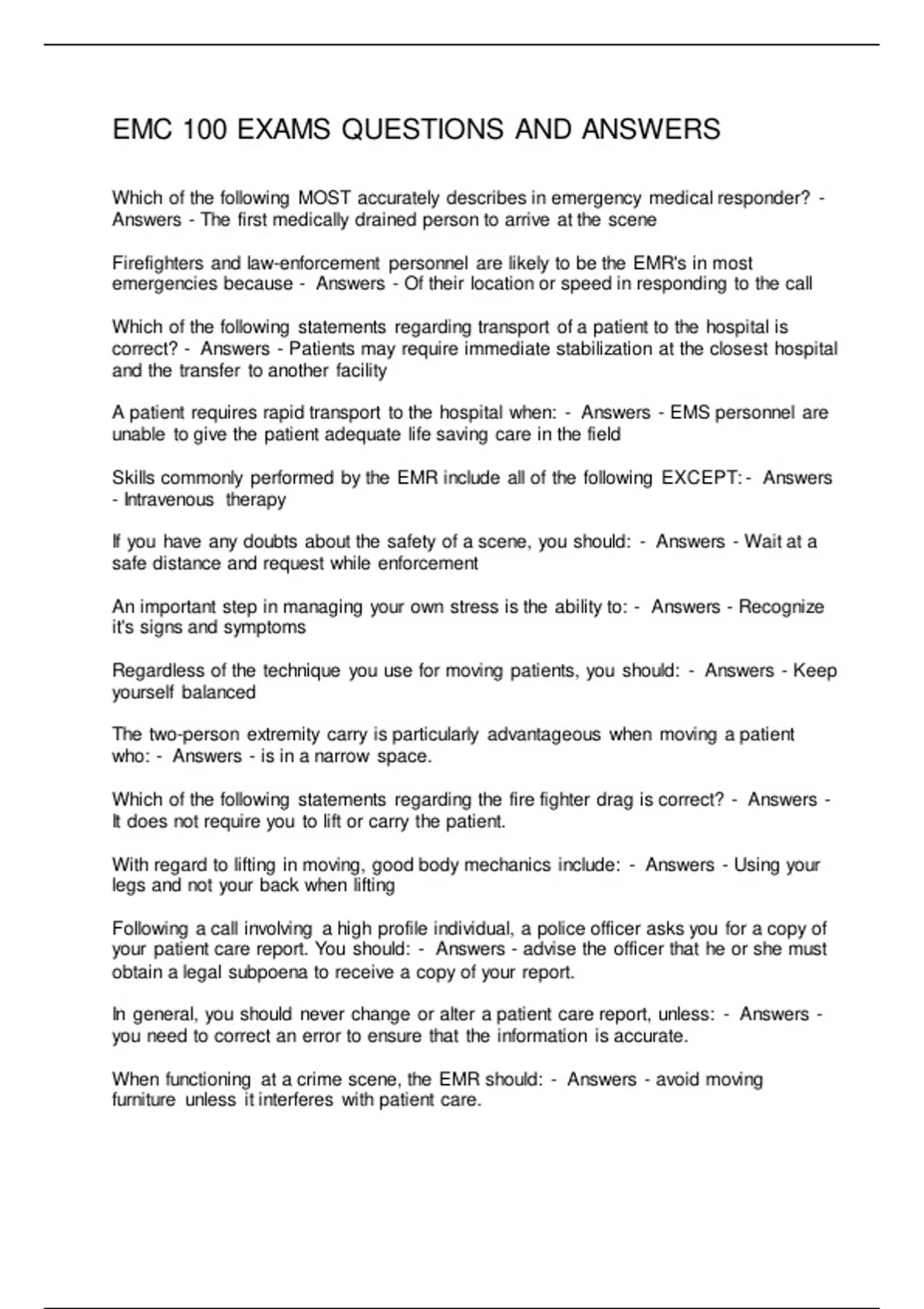 EMC 100 EXAMS QUESTIONS AND ANSWERS

Which of the following MOST accurately describes in emergency medical responder? - Answers - The first medically drained person to arrive at the scene

Firefighters and law-enforcement personnel are likely to be the EMR's in most emergencies because - Answers - Of their location or speed in responding to the call

Which of the following statements regarding transport of a patient to the hospital is correct? - Answers - Patients may require immediate stabilization at the closest hospital and the transfer to another facility

A patient requires rapid transport to the hospital when: - Answers - EMS personnel are unable to give the patient adequate life saving care in the field

Skills commonly performed by the EMR include all of the following EXCEPT: - Answers - Intravenous therapy

If you have any doubts about the safety of a scene, you should: - Answers - Wait at a safe distance and request while enforcement

An important step in managing your own stress is the ability to: - Answers - Recognize it's signs and symptoms

Regardless of the technique you use for moving patients, you should: - Answers - Keep yourself balanced

The two-person extremity carry is particularly advantageous when moving a patient who: - Answers - is in a narrow space.

Which of the following statements regarding the fire fighter drag is correct? - Answers - It does not require you to lift or carry the patient.

With regard to lifting in moving, good body mechanics include: - Answers - Using your legs and not your back when lifting

Following a call involving a high profile individual, a police officer asks you for a copy of your patient care report. You should: - Answers - advise the officer that he or she must obtain a legal subpoena to receive a copy of your report.

In general, you should never change or alter a patient care report, unless: - Answers - you need to correct an error to ensure that the information is accurate.

When functioning at a crime scene, the EMR should: - Answers - avoid moving furniture unless it interferes with patient care.